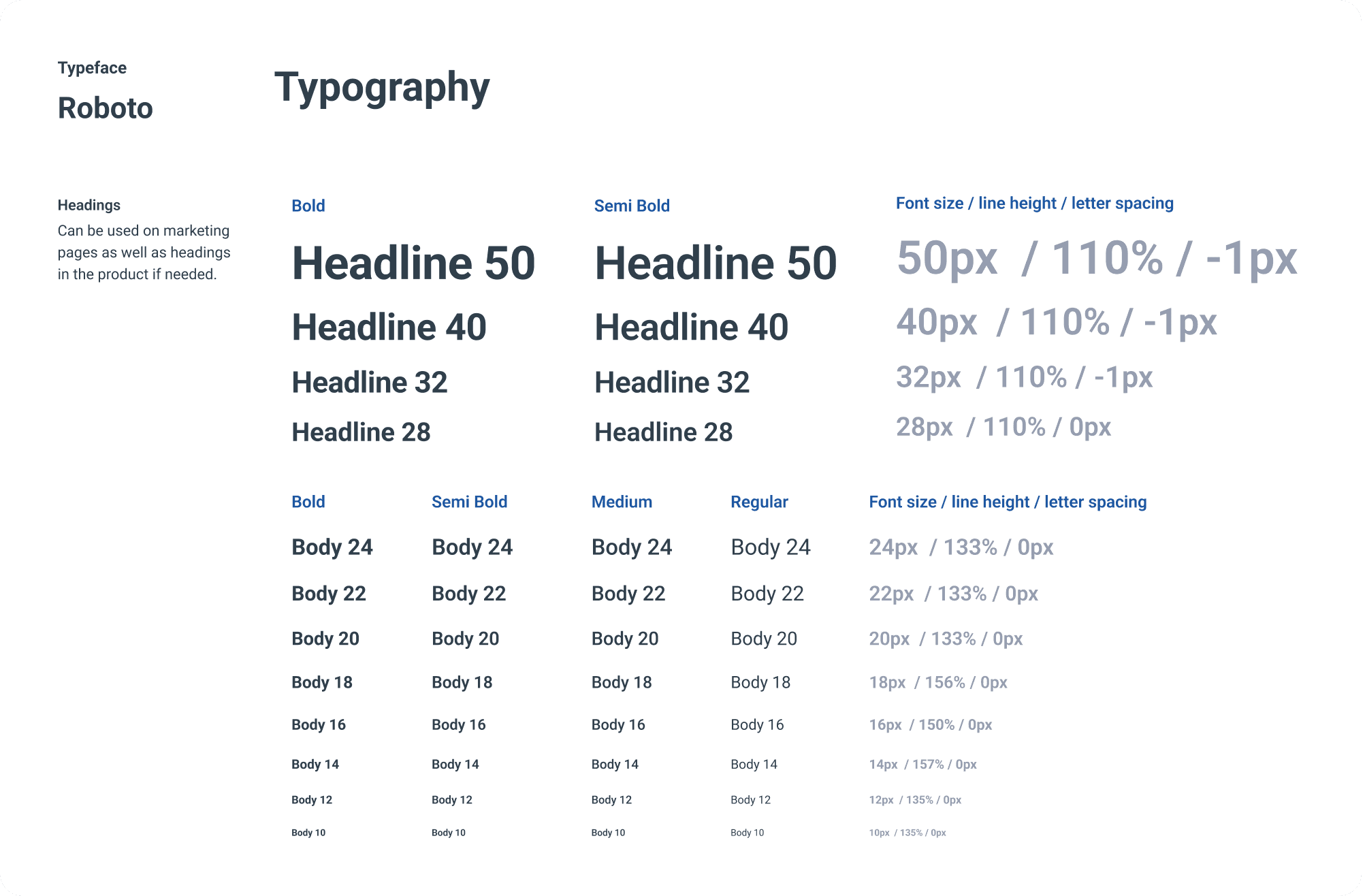 Typeface

Roboto

Typography

Headings

Can be used on marketing pages as well as headings in the product if needed.

| Bold | Semi Bold | Font size / line height / letter spacing |
|---|---|---|
| Headline 50 | Headline 50 | 50px / 110% / -1px |
| Headline 40 | Headline 40 | 40px / 110% / -1px |
| Headline 32 | Headline 32 | 32px / 110% / -1px |
| Headline 28 | Headline 28 | 28px / 110% / 0px |

| Bold | Semi Bold | Medium | Regular | Font size / line height / letter spacing |
|---|---|---|---|---|
| Body 24 | Body 24 | Body 24 | Body 24 | 24px / 133% / 0px |
| Body 22 | Body 22 | Body 22 | Body 22 | 22px / 133% / 0px |
| Body 20 | Body 20 | Body 20 | Body 20 | 20px / 133% / 0px |
| Body 18 | Body 18 | Body 18 | Body 18 | 18px / 156% / 0px |
| Body 16 | Body 16 | Body 16 | Body 16 | 16px / 150% / 0px |
| Body 14 | Body 14 | Body 14 | Body 14 | 14px / 157% / 0px |
| Body 12 | Body 12 | Body 12 | Body 12 | 12px / 135% / 0px |
| Body 10 | Body 10 | Body 10 | Body 10 | 10px / 135% / 0px |